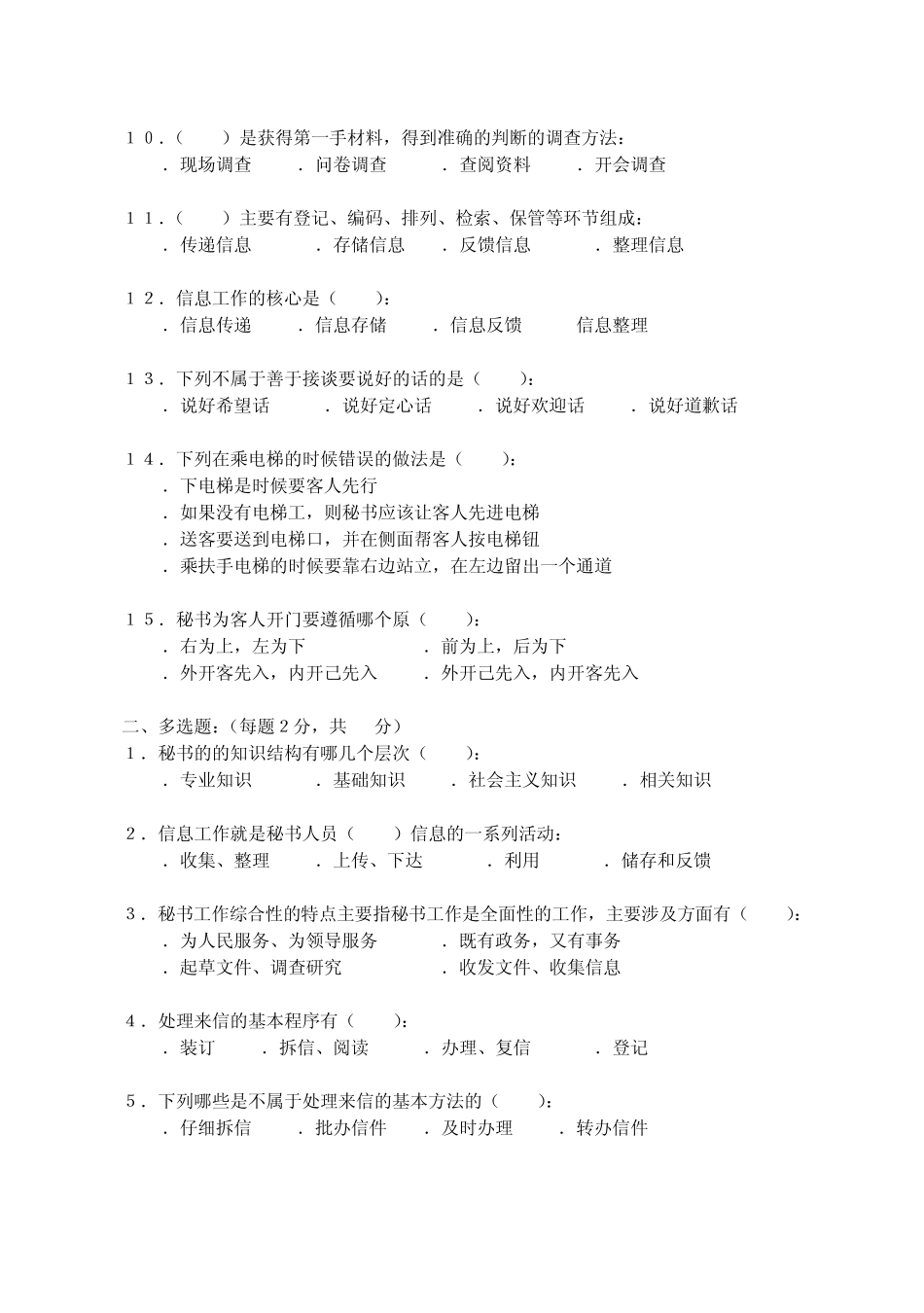 １０．(　　)是获得第一手材料，得到准确的判断的调查方法：
．现场调查　．问卷调查　．查阅资料　．开会调查

１１．(　　)主要有登记、编码、排列、检索、保管等环节组成：
．传递信息　．存储信息　．反馈信息　．整理信息

１２．信息工作的核心是(　　)：
．信息传递　．信息存储　．信息反馈　信息整理

１３．下列不属于善于接谈要说好的话的是(　　)：
．说好希望话　．说好定心话　．说好欢迎话　．说好道歉话

１４．下列在乘电梯的时候错误的做法是(　　)：
．下电梯是时候要客人先行
．如果没有电梯工，则秘书应该让客人先进电梯
．送客要送到电梯口，并在侧面帮客人按电梯钮
．乘扶手电梯的时候要靠右边站立，在左边留出一个通道

１５．秘书为客人开门要遵循哪个原(　　)：
．右为上，左为下　．前为上，后为下
．外开客先入，内开己先入　．外开己先入，内开客先入

二、多选题：(每题２分，共　分)
１．秘书的的知识结构有哪几个层次(　　)：
．专业知识　．基础知识　．社会主义知识　．相关知识

２．信息工作就是秘书人员(　　)信息的一系列活动：
．收集、整理　．上传、下达　．利用　．储存和反馈

３．秘书工作综合性的特点主要指秘书工作是全面性的工作，主要涉及方面有(　　)：
．为人民服务、为领导服务　．既有政务，又有事务
．起草文件、调查研究　．收发文件、收集信息

４．处理来信的基本程序有(　　)：
．装订　．拆信、阅读　．办理、复信　．登记

５．下列哪些是不属于处理来信的基本方法的(　　)：
．仔细拆信　．批办信件　．及时办理　．转办信件